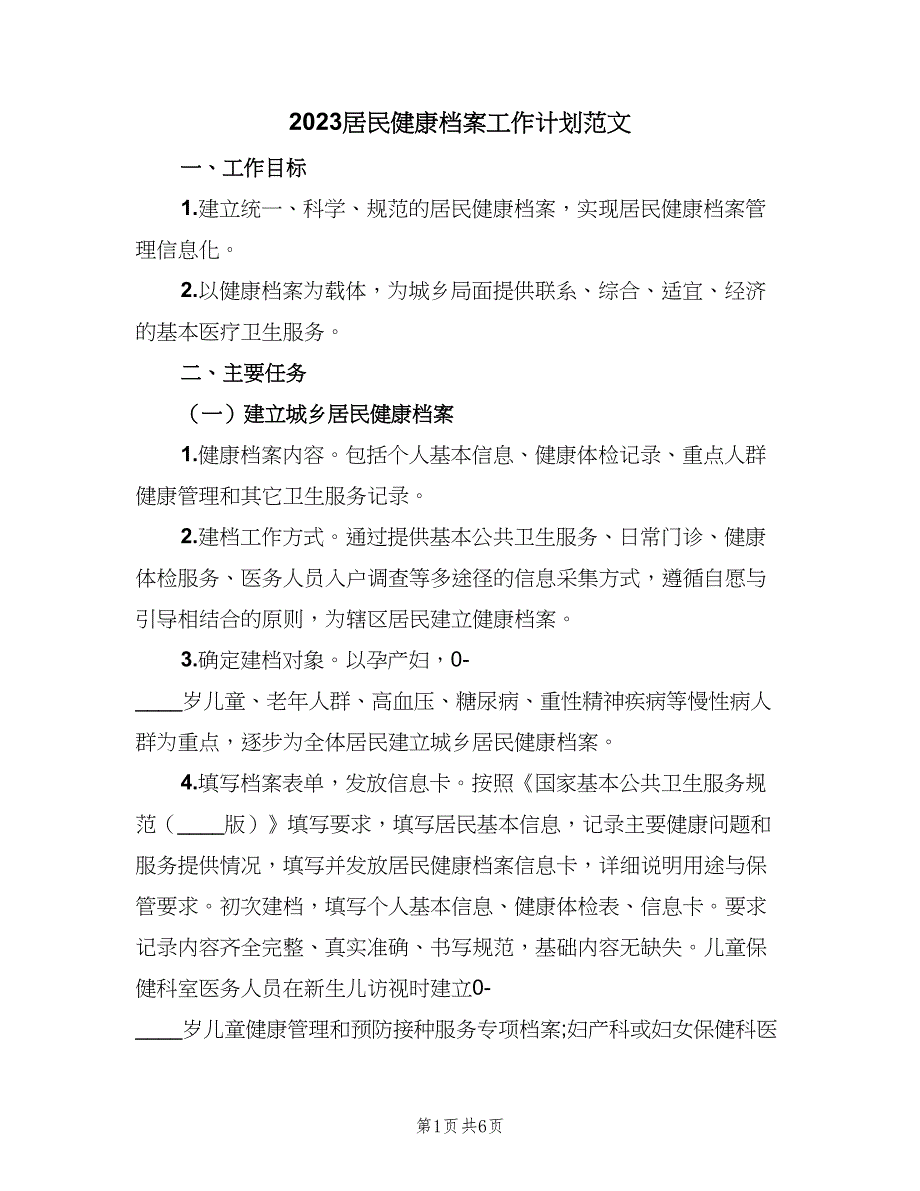 2023居民健康档案工作计划范文

一、工作目标

1.建立统一、科学、规范的居民健康档案，实现居民健康档案管理信息化。

2.以健康档案为载体，为城乡局面提供联系、综合、适宜、经济的基本医疗卫生服务。

二、主要任务

（一）建立城乡居民健康档案

1.健康档案内容。包括个人基本信息、健康体检记录、重点人群健康管理和其它卫生服务记录。

2.建档工作方式。通过提供基本公共卫生服务、日常门诊、健康体检服务、医务人员入户调查等多途径的信息采集方式，遵循自愿与引导相结合的原则，为辖区居民建立健康档案。

3.确定建档对象。以孕产妇，0-____岁儿童、老年人群、高血压、糖尿病、重性精神疾病等慢性病人群为重点，逐步为全体居民建立城乡居民健康档案。

4.填写档案表单，发放信息卡。按照《国家基本公共卫生服务规范（____版）》填写要求，填写居民基本信息，记录主要健康问题和服务提供情况，填写并发放居民健康档案信息卡，详细说明用途与保管要求。初次建档，填写个人基本信息、健康体检表、信息卡。要求记录内容齐全完整、真实准确、书写规范，基础内容无缺失。儿童保健科室医务人员在新生儿访视时建立0-____岁儿童健康管理和预防接种服务专项档案;妇产科或妇女保健科医

第1页 共6页